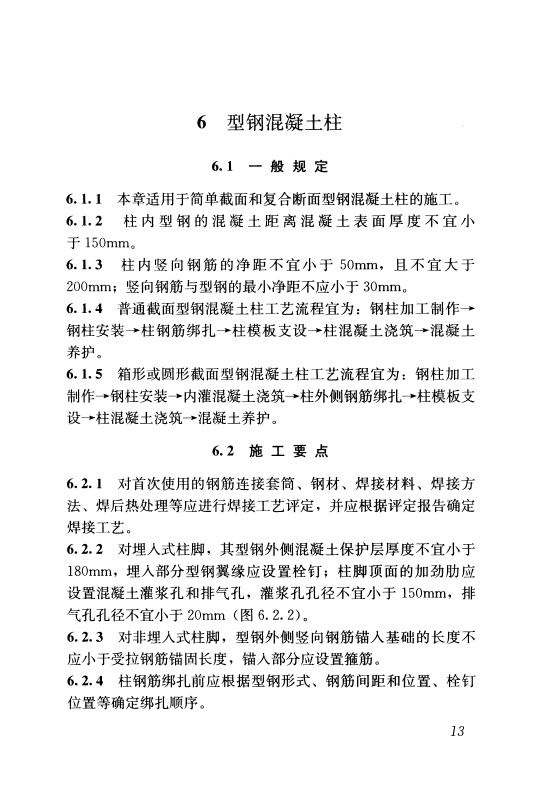 6　型钢混凝土柱

6.1　一般规定

6.1.1　本章适用于简单截面和复合断面型钢混凝土柱的施工。

6.1.2　柱内型钢的混凝土距离混凝土表面厚度不宜小于150mm。

6.1.3　柱内竖向钢筋的净距不宜小于50mm，且不宜大于200mm；竖向钢筋与型钢的最小净距不应小于30mm。

6.1.4　普通截面型钢混凝土柱工艺流程宜为：钢柱加工制作→钢柱安装→柱钢筋绑扎→柱模板支设→柱混凝土浇筑→混凝土养护。

6.1.5　箱形或圆形截面型钢混凝土柱工艺流程宜为：钢柱加工制作→钢柱安装→内灌混凝土浇筑→柱外侧钢筋绑扎→柱模板支设→柱混凝土浇筑→混凝土养护。

6.2　施工要点

6.2.1　对首次使用的钢筋连接套筒、钢材、焊接材料、焊接方法、焊后热处理等应进行焊接工艺评定，并应根据评定报告确定焊接工艺。

6.2.2　对埋入式柱脚，其型钢外侧混凝土保护层厚度不宜小于180mm，埋入部分型钢翼缘应设置栓钉；柱脚顶面的加劲肋应设置混凝土灌浆孔和排气孔，灌浆孔孔径不宜小于150mm，排气孔孔径不宜小于20mm（图6.2.2）。

6.2.3　对非埋入式柱脚，型钢外侧竖向钢筋锚入基础的长度不应小于受拉钢筋锚固长度，锚入部分应设置箍筋。

6.2.4　柱钢筋绑扎前应根据型钢形式、钢筋间距和位置、栓钉位置等确定绑扎顺序。

13